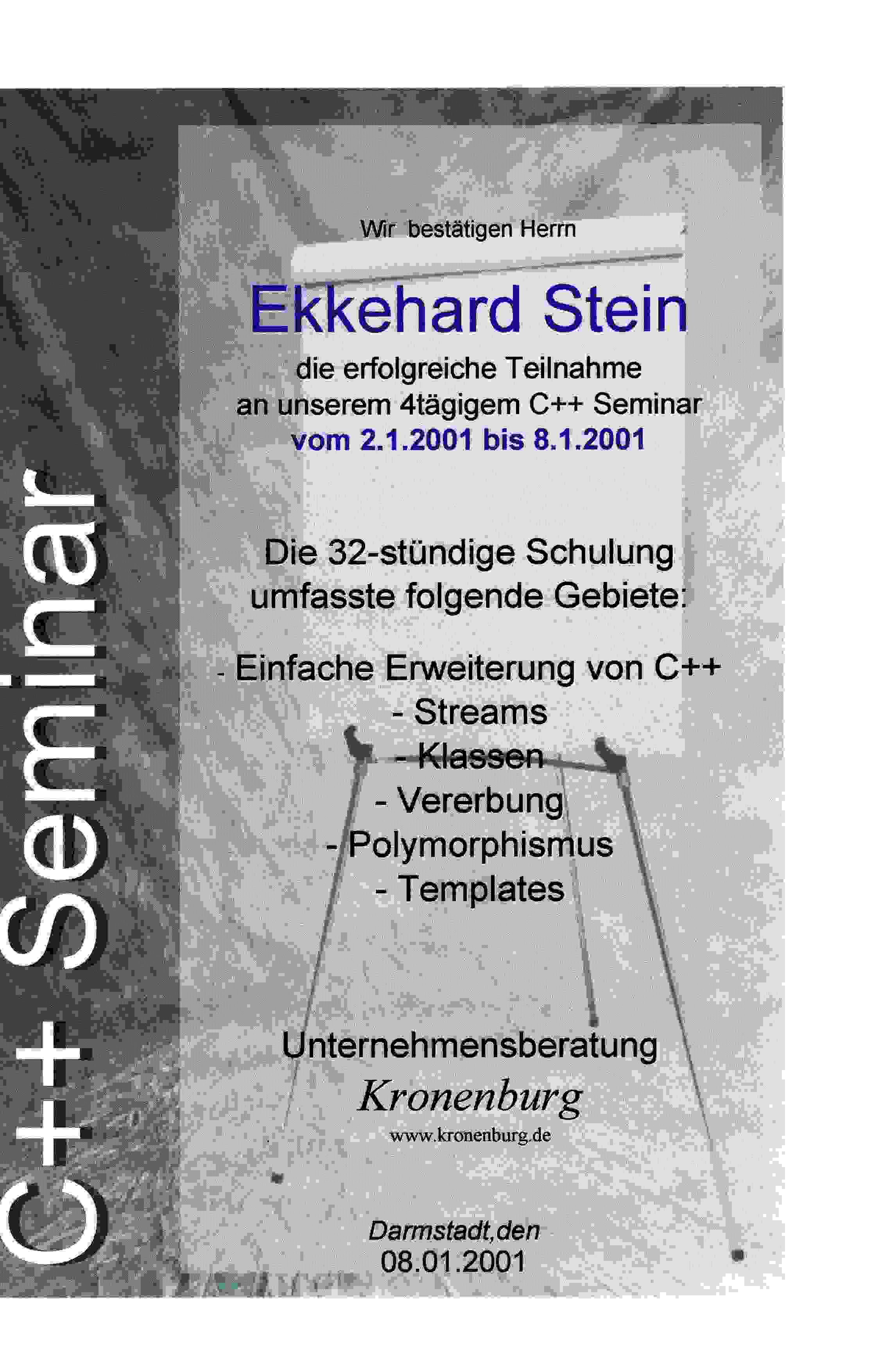 C++ Seminar

Wir bestätigen Herrn

Ekkehard Stein

die erfolgreiche Teilnahme an unserem 4tägigem C++ Seminar vom 2.1.2001 bis 8.1.2001

Die 32-stündige Schulung umfasste folgende Gebiete:

- Einfache Erweiterung von C++
- Streams
- Klassen
- Vererbung
- Polymorphismus
- Templates

Unternehmensberatung
Kronenburg
www.kronenburg.de

Darmstadt,den
08.01.2001